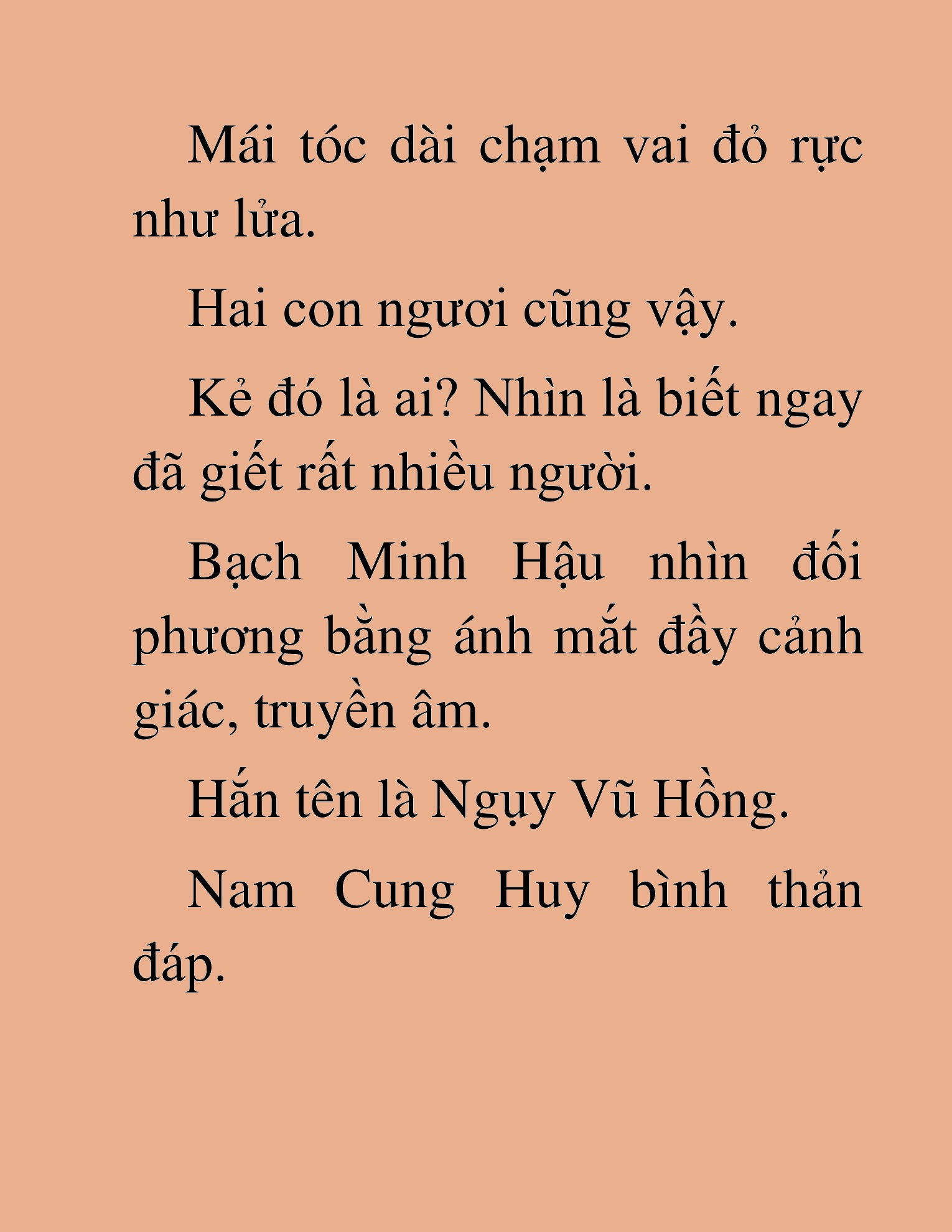 Mái tóc dài chạm vai đỏ rực như lửa.

Hai con ngươi cũng vậy.

Kẻ đó là ai? Nhìn là biết ngay đã giết rất nhiều người.

Bạch Minh Hậu nhìn đối phương bằng ánh mắt đầy cảnh giác, truyền âm.

Hắn tên là Ngụy Vũ Hồng.

Nam Cung Huy bình thản đáp.